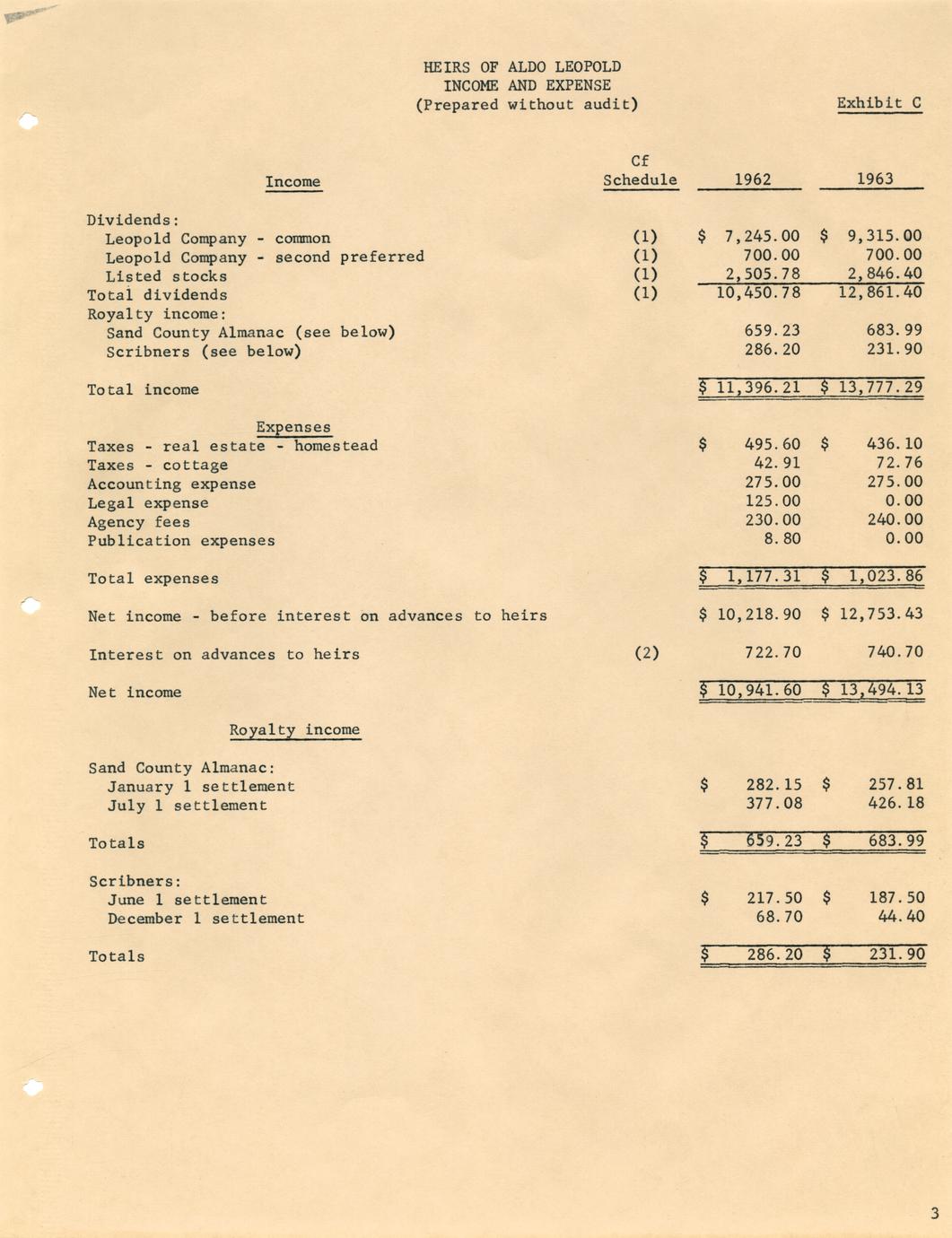 HEIRS OF ALDO LEOPOLD
INCOME AND EXPENSE
(Prepared without audit)

Exhibit C

| Income | Cf Schedule | 1962 | 1963 |
|---|---|---|---|
| Dividends: | | | |
| Leopold Company - common | (1) | $ 7,245.00 | $ 9,315.00 |
| Leopold Company - second preferred | (1) | 700.00 | 700.00 |
| Listed stocks | (1) | 2,505.78 | 2,846.40 |
| Total dividends | (1) | 10,450.78 | 12,861.40 |
| Royalty income: | | | |
| Sand County Almanac (see below) | | 659.23 | 683.99 |
| Scribners (see below) | | 286.20 | 231.90 |
| Total income | | $ 11,396.21 | $ 13,777.29 |
| Expenses | | | |
| Taxes - real estate - homestead | | $ 495.60 | $ 436.10 |
| Taxes - cottage | | 42.91 | 72.76 |
| Accounting expense | | 275.00 | 275.00 |
| Legal expense | | 125.00 | 0.00 |
| Agency fees | | 230.00 | 240.00 |
| Publication expenses | | 8.80 | 0.00 |
| Total expenses | | $ 1,177.31 | $ 1,023.86 |
| Net income - before interest on advances to heirs | | $ 10,218.90 | $ 12,753.43 |
| Interest on advances to heirs | (2) | 722.70 | 740.70 |
| Net income | | $ 10,941.60 | $ 13,494.13 |
| Royalty income | | | |
| Sand County Almanac: | | | |
| January 1 settlement | | $ 282.15 | $ 257.81 |
| July 1 settlement | | 377.08 | 426.18 |
| Totals | | $ 659.23 | $ 683.99 |
| Scribners: | | | |
| June 1 settlement | | $ 217.50 | $ 187.50 |
| December 1 settlement | | 68.70 | 44.40 |
| Totals | | $ 286.20 | $ 231.90 |

3